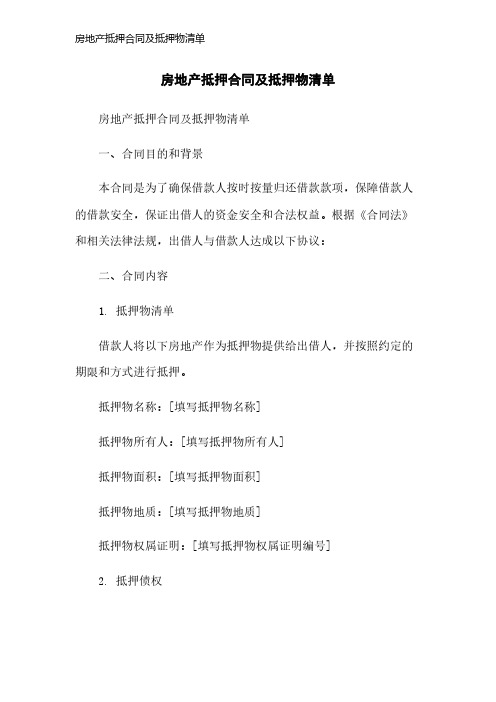 房地产抵押合同及抵押物清单

房地产抵押合同及抵押物清单

房地产抵押合同及抵押物清单

一、合同目的和背景

本合同是为了确保借款人按时按量归还借款款项，保障借款人的借款安全，保证出借人的资金安全和合法权益。根据《合同法》和相关法律法规，出借人与借款人达成以下协议：

二、合同内容

1. 抵押物清单

借款人将以下房地产作为抵押物提供给出借人，并按照约定的期限和方式进行抵押。

抵押物名称：[填写抵押物名称]

抵押物所有人：[填写抵押物所有人]

抵押物面积：[填写抵押物面积]

抵押物地质：[填写抵押物地质]

抵押物权属证明：[填写抵押物权属证明编号]

2. 抵押债权